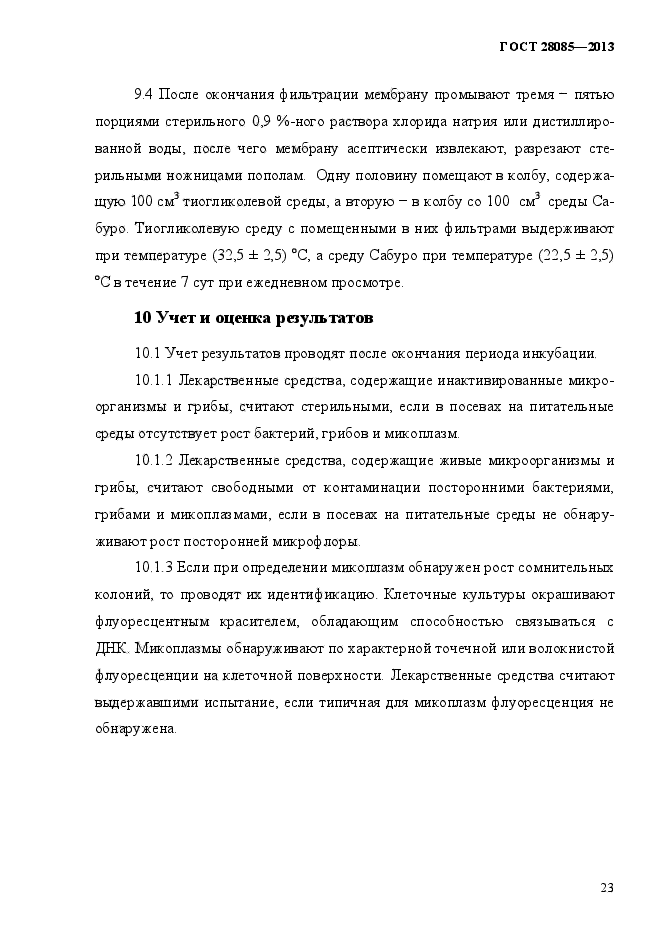 ГОСТ 28085—2013

9.4 После окончания фильтрации мембрану промывают тремя – пятью порциями стерильного 0,9 %-ного раствора хлорида натрия или дистиллированной воды, после чего мембрану асептически извлекают, разрезают стерильными ножницами пополам. Одну половину помещают в колбу, содержащую 100 см$^3$ тиогликолевой среды, а вторую – в колбу со 100 см$^3$ среды Сабуро. Тиогликолевую среду с помещенными в них фильтрами выдерживают при температуре (32,5 ± 2,5) °С, а среду Сабуро при температуре (22,5 ± 2,5) °С в течение 7 сут при ежедневном просмотре.

10 Учет и оценка результатов

10.1 Учет результатов проводят после окончания периода инкубации.

10.1.1 Лекарственные средства, содержащие инактивированные микроорганизмы и грибы, считают стерильными, если в посевах на питательные среды отсутствует рост бактерий, грибов и микоплазм.

10.1.2 Лекарственные средства, содержащие живые микроорганизмы и грибы, считают свободными от контаминации посторонними бактериями, грибами и микоплазмами, если в посевах на питательные среды не обнаруживают рост посторонней микрофлоры.

10.1.3 Если при определении микоплазм обнаружен рост сомнительных колоний, то проводят их идентификацию. Клеточные культуры окрашивают флуоресцентным красителем, обладающим способностью связываться с ДНК. Микоплазмы обнаруживают по характерной точечной или волокнистой флуоресценции на клеточной поверхности. Лекарственные средства считают выдержавшими испытание, если типичная для микоплазм флуоресценция не обнаружена.

23